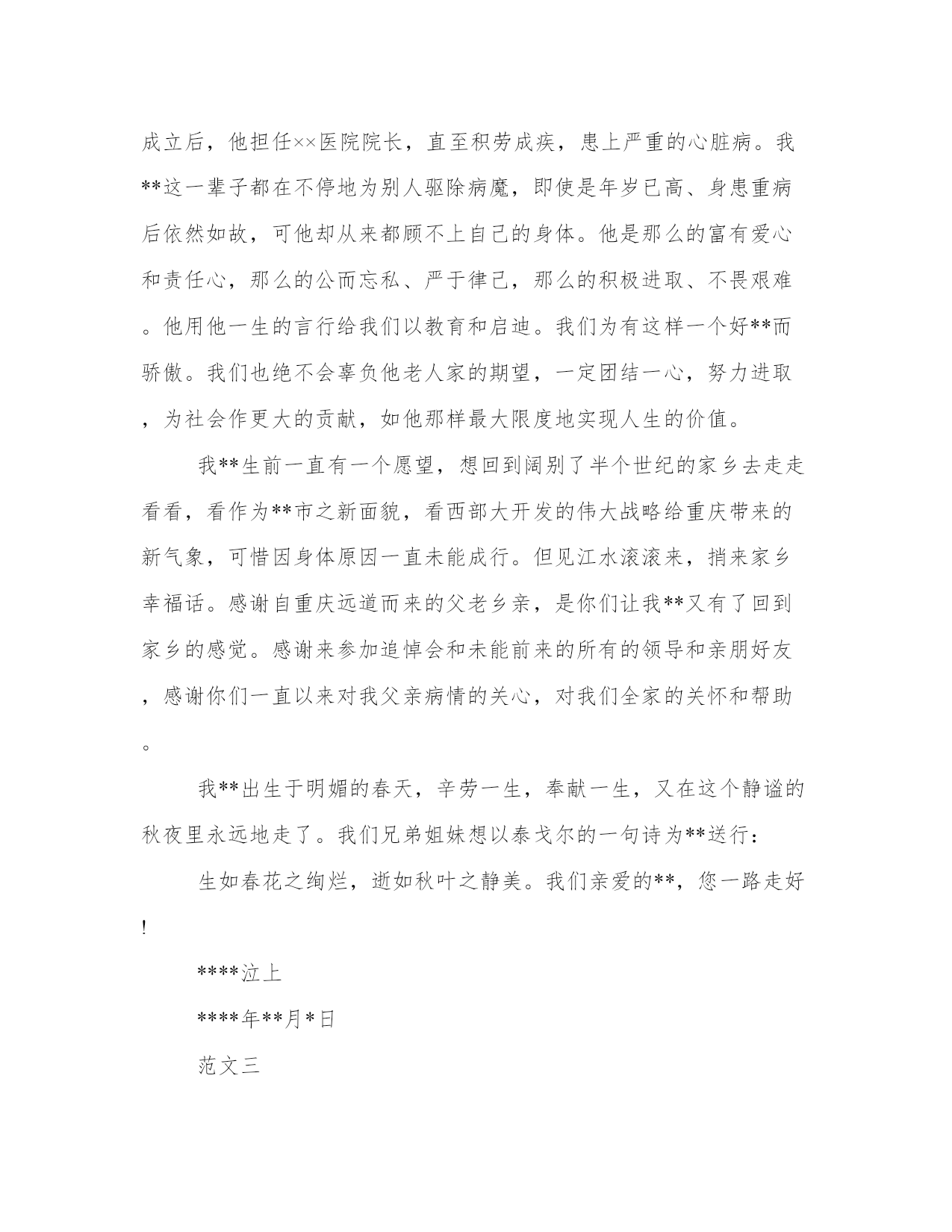 成立后，他担任××医院院长，直至积劳成疾，患上严重的心脏病。我**这一辈子都在不停地为别人驱除病魔，即使是年岁已高、身患重病后依然如故，可他却从来都顾不上自己的身体。他是那么的富有爱心和责任心，那么的公而忘私、严于律己，那么的积极进取、不畏艰难。他用他一生的言行给我们以教育和启迪。我们为有这样一个好**而骄傲。我们也绝不会辜负他老人家的期望，一定团结一心，努力进取，为社会作更大的贡献，如他那样最大限度地实现人生的价值。

我**生前一直有一个愿望，想回到阔别了半个世纪的家乡去走走看看，看作为**市之新面貌，看西部大开发的伟大战略给重庆带来的新气象，可惜因身体原因一直未能成行。但见江水滚滚来，捎来家乡幸福话。感谢自重庆远道而来的父老乡亲，是你们让我**又有了回到家乡的感觉。感谢来参加追悼会和未能前来的所有的领导和亲朋好友，感谢你们一直以来对我父亲病情的关心，对我们全家的关怀和帮助。

我**出生于明媚的春天，辛劳一生，奉献一生，又在这个静谧的秋夜里永远地走了。我们兄弟姐妹想以泰戈尔的一句诗为**送行：

生如春花之绚烂，逝如秋叶之静美。我们亲爱的**，您一路走好!

****泣上

****年**月*日

范文三